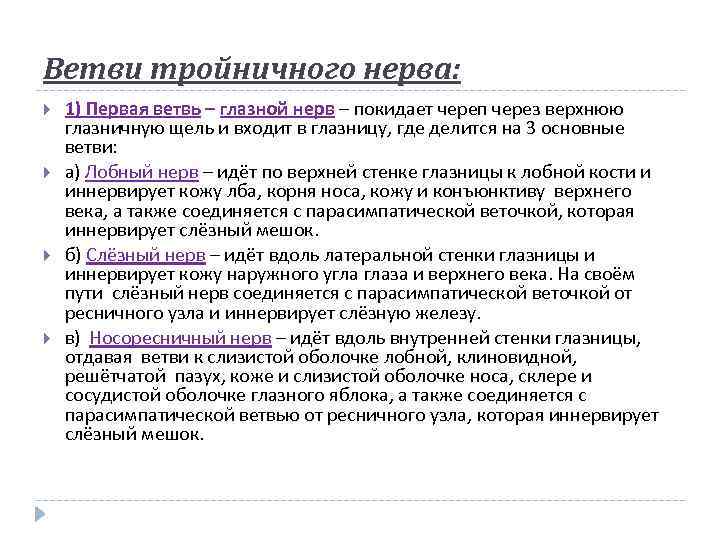 Ветви тройничного нерва:

1) Первая ветвь – глазной нерв – покидает череп через верхнюю глазничную щель и входит в глазницу, где делится на 3 основные ветви:

а) Лобный нерв – идёт по верхней стенке глазницы к лобной кости и иннервирует кожу лба, корня носа, кожу и конъюнктиву верхнего века, а также соединяется с парасимпатической веточкой, которая иннервирует слёзный мешок.

б) Слёзный нерв – идёт вдоль латеральной стенки глазницы и иннервирует кожу наружного угла глаза и верхнего века. На своём пути слёзный нерв соединяется с парасимпатической веточкой от ресничного узла и иннервирует слёзную железу.

в) Носоресничный нерв – идёт вдоль внутренней стенки глазницы, отдавая ветви к слизистой оболочке лобной, клиновидной, решётчатой пазух, коже и слизистой оболочке носа, склере и сосудистой оболочке глазного яблока, а также соединяется с парасимпатической ветвью от ресничного узла, которая иннервирует слёзный мешок.